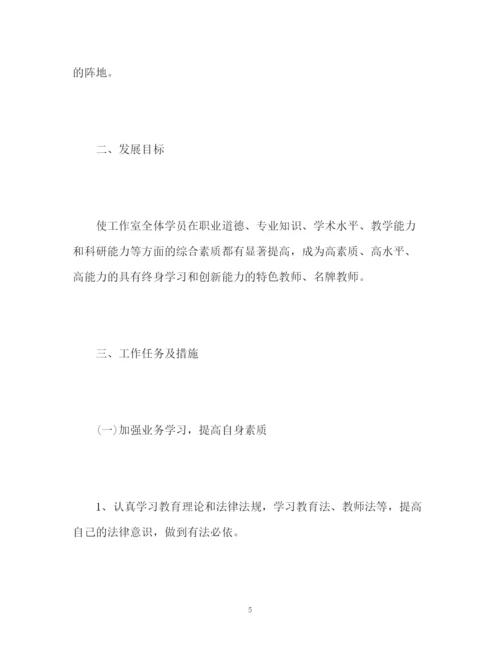 的阵地。

二、发展目标

使工作室全体学员在职业道德、专业知识、学术水平、教学能力和科研能力等方面的综合素质都有显著提高，成为高素质、高水平、高能力的具有终身学习和创新能力的特色教师、名牌教师。

三、工作任务及措施

(一)加强业务学习，提高自身素质

1、认真学习教育理论和法律法规，学习教育法、教师法等，提高自己的法律意识，做到有法必依。

5